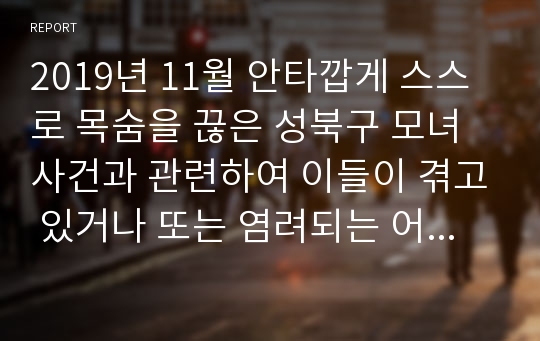 REPORT

2019년 11월 안타깝게 스스로 목숨을 끊은 성북구 모녀 사건과 관련하여 이들이 겪고 있거나 또는 염려되는 어...